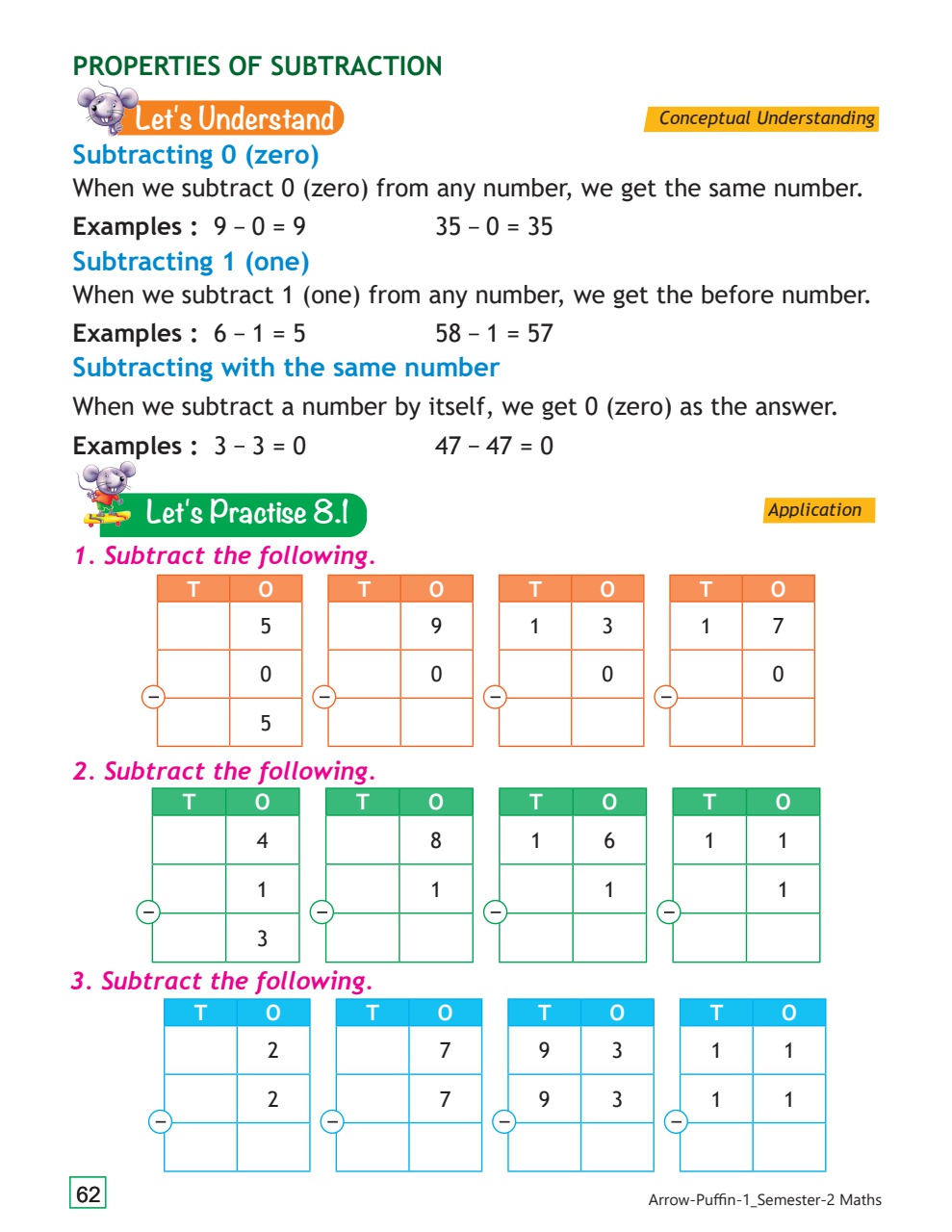 PROPERTIES OF SUBTRACTION

Let's Understand

Conceptual Understanding

Subtracting 0 (zero)

When we subtract 0 (zero) from any number, we get the same number.

Examples : 9 – 0 = 9 35 – 0 = 35

Subtracting 1 (one)

When we subtract 1 (one) from any number, we get the before number.

Examples : 6 – 1 = 5 58 – 1 = 57

Subtracting with the same number

When we subtract a number by itself, we get 0 (zero) as the answer.

Examples : 3 – 3 = 0 47 – 47 = 0

Let's Practise 8.1

Application

1. Subtract the following.

| T | O |
|---|---|
| | 5 |
| – | 0 |
| | 5 |

| T | O |
|---|---|
| | 9 |
| – | 0 |
| | |

| T | O |
|---|---|
| 1 | 3 |
| – | 0 |
| | |

| T | O |
|---|---|
| 1 | 7 |
| – | 0 |
| | |

2. Subtract the following.

| T | O |
|---|---|
| | 4 |
| – | 1 |
| | 3 |

| T | O |
|---|---|
| | 8 |
| – | 1 |
| | |

| T | O |
|---|---|
| 1 | 6 |
| – | 1 |
| | |

| T | O |
|---|---|
| 1 | 1 |
| – | 1 |
| | |

3. Subtract the following.

| T | O |
|---|---|
| | 2 |
| – | 2 |
| | |

| T | O |
|---|---|
| | 7 |
| – | 7 |
| | |

| T | O |
|---|---|
| 9 | 3 |
| – 9 | 3 |
| | |

| T | O |
|---|---|
| 1 | 1 |
| – 1 | 1 |
| | |

62

Arrow-Puffin-1_Semester-2 Maths